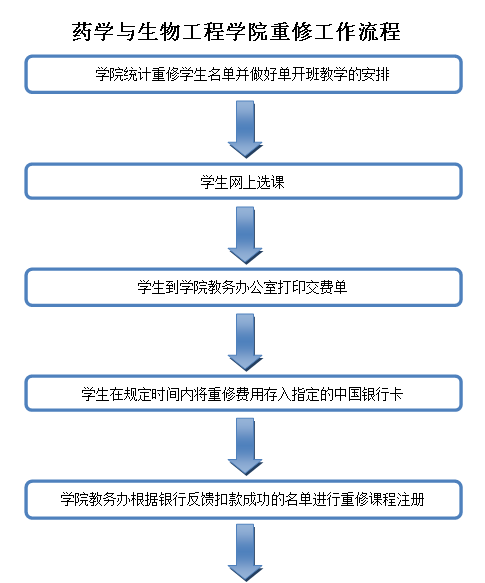 药学与生物工程学院重修工作流程

学院统计重修学生名单并做好单开班教学的安排

学生网上选课

学生到学院教务办公室打印交费单

学生在规定时间内将重修费用存入指定的中国银行卡

学院教务办根据银行反馈扣款成功的名单进行重修课程注册